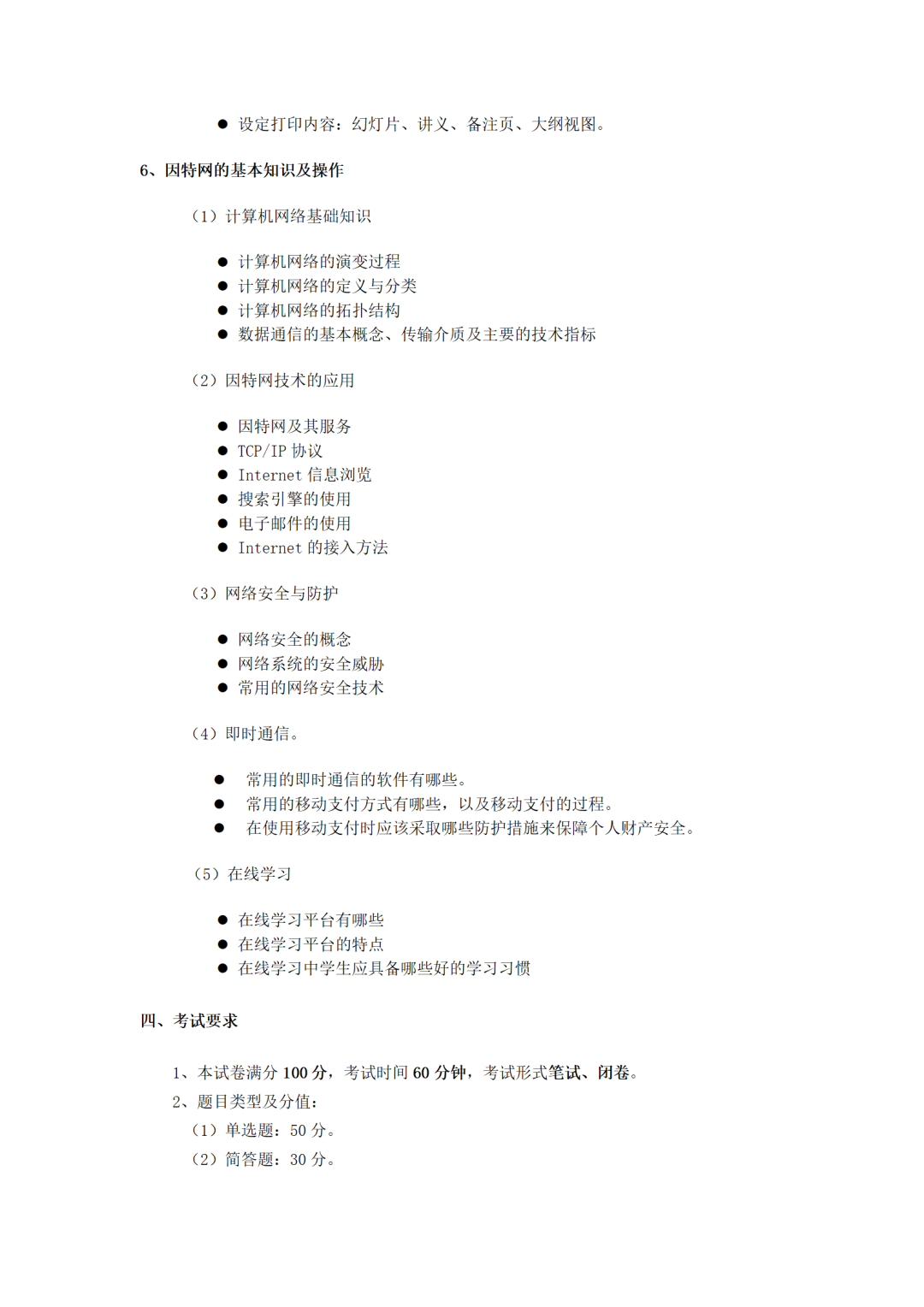 ● 设定打印内容：幻灯片、讲义、备注页、大纲视图。

6、因特网的基本知识及操作

（1）计算机网络基础知识

● 计算机网络的演变过程
● 计算机网络的定义与分类
● 计算机网络的拓扑结构
● 数据通信的基本概念、传输介质及主要的技术指标

（2）因特网技术的应用

● 因特网及其服务
● TCP/IP 协议
● Internet 信息浏览
● 搜索引擎的使用
● 电子邮件的使用
● Internet 的接入方法

（3）网络安全与防护

● 网络安全的概念
● 网络系统的安全威胁
● 常用的网络安全技术

（4）即时通信。

● 常用的即时通信的软件有哪些。
● 常用的移动支付方式有哪些，以及移动支付的过程。
● 在使用移动支付时应该采取哪些防护措施来保障个人财产安全。

（5）在线学习

● 在线学习平台有哪些
● 在线学习平台的特点
● 在线学习中学生应具备哪些好的学习习惯

四、考试要求

1、本试卷满分 100 分，考试时间 60 分钟，考试形式笔试、闭卷。
2、题目类型及分值：
（1）单选题：50 分。
（2）简答题：30 分。